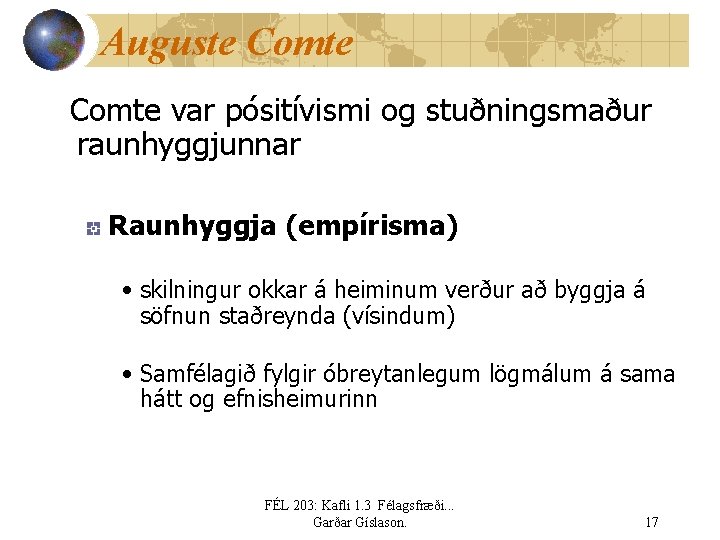 Auguste Comte

Comte var pósitívismi og stuðningsmaður raunhyggjunnar

Raunhyggja (empírisma)

• skilningur okkar á heiminum verður að byggja á söfnun staðreynda (vísindum)

• Samfélagið fylgir óbreytanlegum lögmálum á sama hátt og efnisheimurinn

FÉL 203: Kafli 1.3 Félagsfræði... Garðar Gíslason.

17